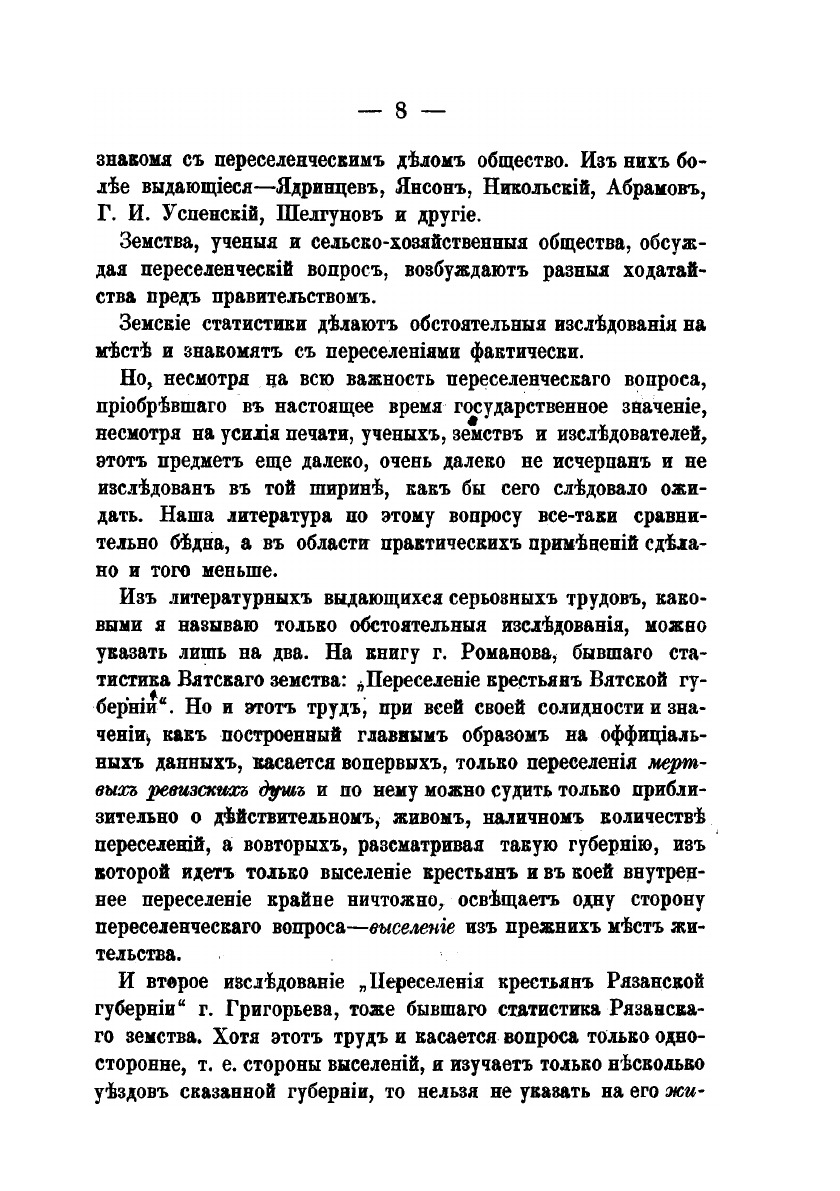 — 8 —

знакомя съ переселенческимъ дѣломъ общество. Изъ нихъ болѣе выдающіеся—Ядринцевъ, Янсонъ, Никольскій, Абрамовъ, Г. И. Успенскій, Шелгуновъ и другіе.

Земства, ученыя и сельско-хозяйственныя общества, обсуждая переселенческій вопросъ, возбуждаютъ разныя ходатайства предъ правительствомъ.

Земскіе статистики дѣлаютъ обстоятельныя изслѣдованія на мѣстѣ и знакомятъ съ переселеніями фактически.

Но, несмотря на всю важность переселенческаго вопроса, пріобрѣвшаго въ настоящее время государственное значеніе, несмотря на усилія печати, ученыхъ, земствъ и изслѣдователей, этотъ предметъ еще далеко, очень далеко не исчерпанъ и не изслѣдованъ въ той ширинѣ, какъ бы сего слѣдовало ожидать. Наша литература по этому вопросу все-таки сравнительно бѣдна, а въ области практическихъ примѣненій сдѣлано и того меньше.

Изъ литературныхъ выдающихся серьозныхъ трудовъ, каковыми я называю только обстоятельныя изслѣдованія, можно указать лишь на два. На книгу г. Романова, бывшаго статистика Вятскаго земства: „Переселеніе крестьянъ Вятской губерніи“. Но и этотъ трудъ, при всей своей солидности и значеніи, какъ построенный главнымъ образомъ на оффиціальныхъ данныхъ, касается вопервыхъ, только переселенія мертвыхъ ревизскихъ душъ и по нему можно судить только приблизительно о дѣйствительномъ, живомъ, наличномъ количествѣ переселеній, а вовторыхъ, разсматривая такую губернію, изъ которой идетъ только выселеніе крестьянъ и въ коей внутреннее переселеніе крайне ничтожно, освѣщаетъ одну сторону переселенческаго вопроса—выселеніе изъ прежнихъ мѣстъ жительства.

И второе изслѣдованіе „Переселенія крестьянъ Рязанской губерніи“ г. Григорьева, тоже бывшаго статистика Рязанскаго земства. Хотя этотъ трудъ и касается вопроса только односторонне, т. е. стороны выселеній, и изучаетъ только нѣсколько уѣздовъ сказанной губерніи, то нельзя не указать на его жи-